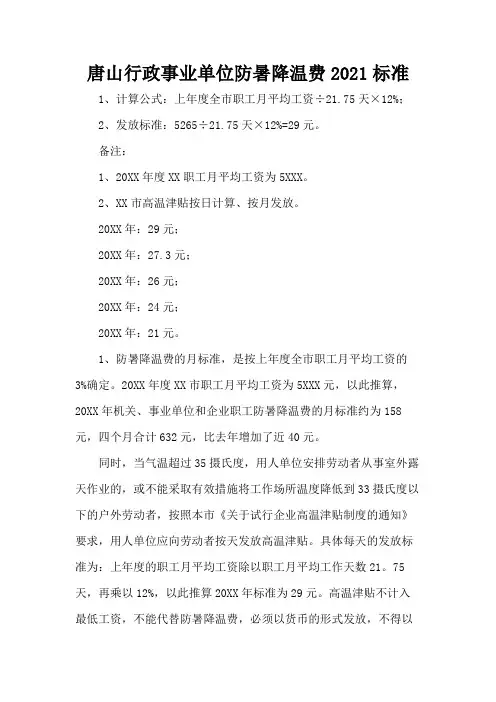 唐山行政事业单位防暑降温费 2021 标准

1、计算公式：上年度全市职工月平均工资÷21.75 天×12%；

2、发放标准：5265÷21.75 天×12%=29 元。

备注：

1、20XX 年度 XX 职工月平均工资为 5XXX。

2、XX 市高温津贴按日计算、按月发放。

20XX 年：29 元；

20XX 年：27.3 元；

20XX 年：26 元；

20XX 年：24 元；

20XX 年：21 元。

1、防暑降温费的月标准，是按上年度全市职工月平均工资的 3%确定。20XX 年度 XX 市职工月平均工资为 5XXX 元，以此推算，20XX 年机关、事业单位和企业职工防暑降温费的月标准约为 158 元，四个月合计 632 元，比去年增加了近 40 元。

同时，当气温超过 35 摄氏度，用人单位安排劳动者从事室外露天作业的，或不能采取有效措施将工作场所温度降低到 33 摄氏度以下的户外劳动者，按照本市《关于试行企业高温津贴制度的通知》要求，用人单位应向劳动者按天发放高温津贴。具体每天的发放标准为：上年度的职工月平均工资除以职工月平均工作天数 21。75 天，再乘以 12%，以此推算 20XX 年标准为 29 元。高温津贴不计入最低工资，不能代替防暑降温费，必须以货币的形式发放，不得以